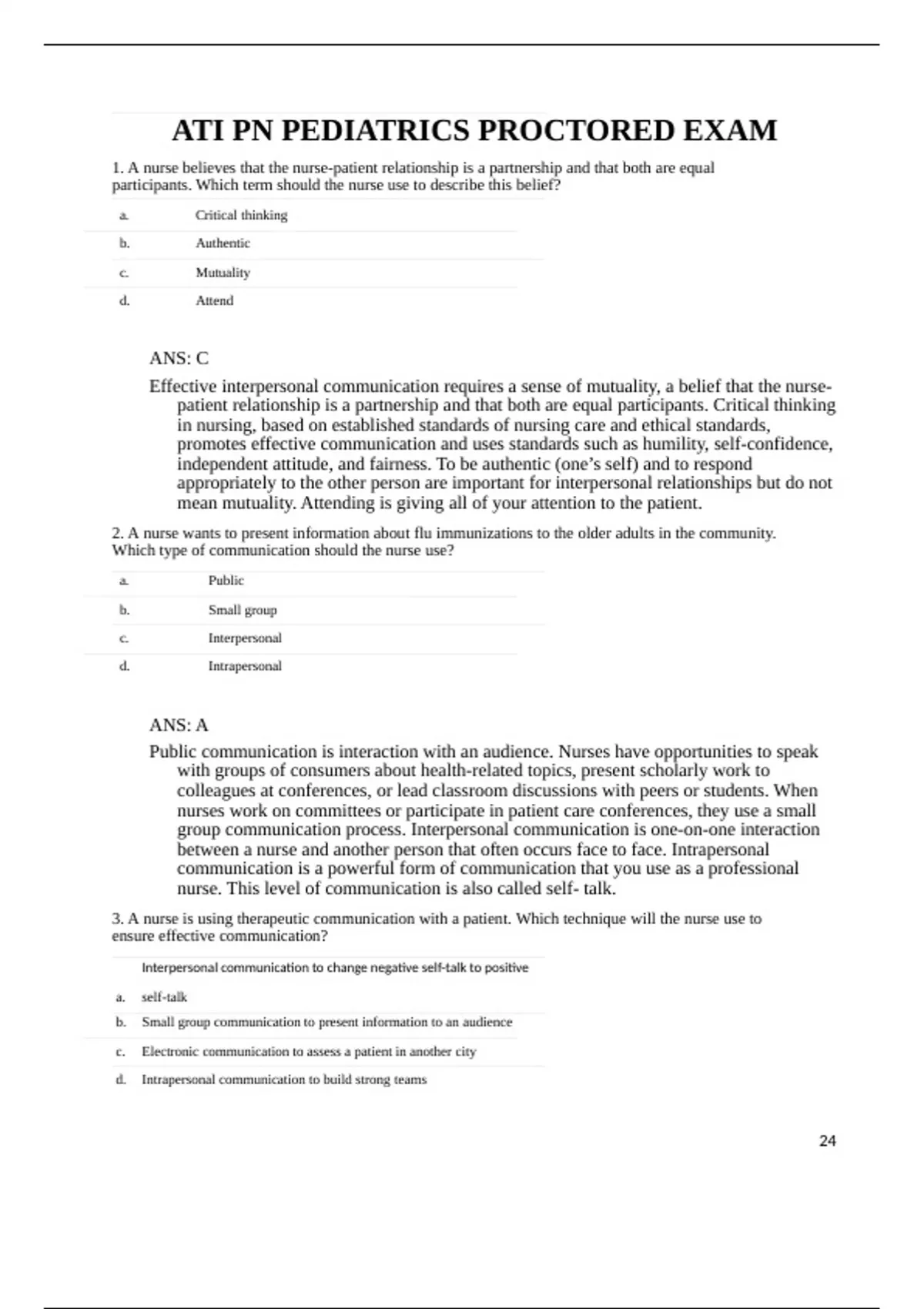 ATI PN PEDIATRICS PROCTORED EXAM

1. A nurse believes that the nurse-patient relationship is a partnership and that both are equal participants. Which term should the nurse use to describe this belief?

a. Critical thinking

b. Authentic

c. Mutuality

d. Attend

ANS: C

Effective interpersonal communication requires a sense of mutuality, a belief that the nurse-patient relationship is a partnership and that both are equal participants. Critical thinking in nursing, based on established standards of nursing care and ethical standards, promotes effective communication and uses standards such as humility, self-confidence, independent attitude, and fairness. To be authentic (one's self) and to respond appropriately to the other person are important for interpersonal relationships but do not mean mutuality. Attending is giving all of your attention to the patient.

2. A nurse wants to present information about flu immunizations to the older adults in the community. Which type of communication should the nurse use?

a. Public

b. Small group

c. Interpersonal

d. Intrapersonal

ANS: A

Public communication is interaction with an audience. Nurses have opportunities to speak with groups of consumers about health-related topics, present scholarly work to colleagues at conferences, or lead classroom discussions with peers or students. When nurses work on committees or participate in patient care conferences, they use a small group communication process. Interpersonal communication is one-on-one interaction between a nurse and another person that often occurs face to face. Intrapersonal communication is a powerful form of communication that you use as a professional nurse. This level of communication is also called self- talk.

3. A nurse is using therapeutic communication with a patient. Which technique will the nurse use to ensure effective communication?

a. Interpersonal communication to change negative self-talk to positive self-talk

b. Small group communication to present information to an audience

c. Electronic communication to assess a patient in another city

d. Intrapersonal communication to build strong teams

24